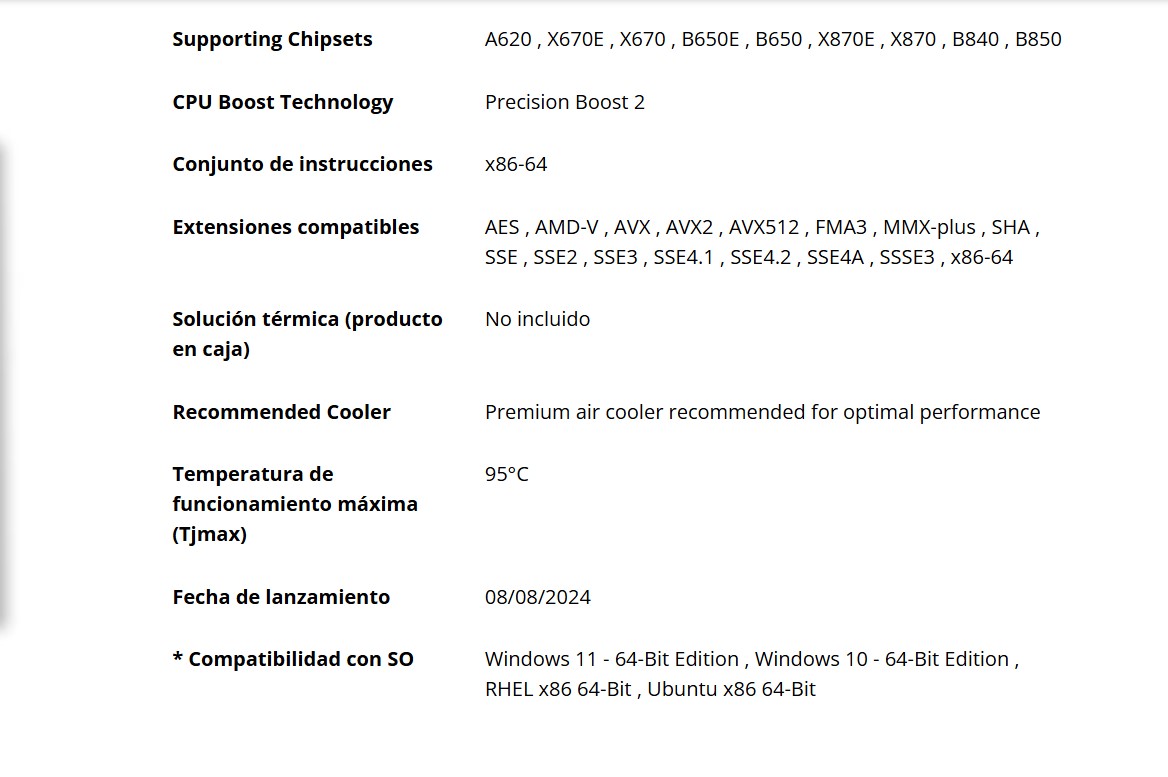 | | |
|---|---|
| **Supporting Chipsets** | A620 , X670E , X670 , B650E , B650 , X870E , X870 , B840 , B850 |
| **CPU Boost Technology** | Precision Boost 2 |
| **Conjunto de instrucciones** | x86-64 |
| **Extensiones compatibles** | AES , AMD-V , AVX , AVX2 , AVX512 , FMA3 , MMX-plus , SHA , SSE , SSE2 , SSE3 , SSE4.1 , SSE4.2 , SSE4A , SSSE3 , x86-64 |
| **Solución térmica (producto en caja)** | No incluido |
| **Recommended Cooler** | Premium air cooler recommended for optimal performance |
| **Temperatura de funcionamiento máxima (Tjmax)** | 95°C |
| **Fecha de lanzamiento** | 08/08/2024 |
| **\* Compatibilidad con SO** | Windows 11 - 64-Bit Edition , Windows 10 - 64-Bit Edition , RHEL x86 64-Bit , Ubuntu x86 64-Bit |